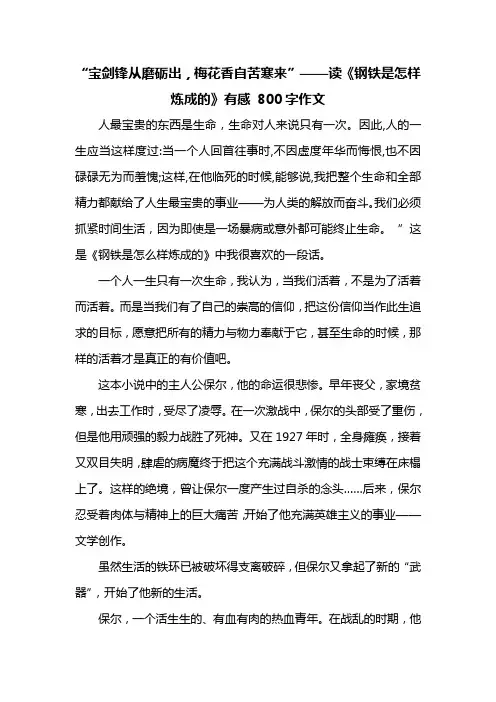 “宝剑锋从磨砺出，梅花香自苦寒来”——读《钢铁是怎样炼成的》有感 800字作文

人最宝贵的东西是生命，生命对人来说只有一次。因此,人的一生应当这样度过:当一个人回首往事时,不因虚度年华而悔恨,也不因碌碌无为而羞愧;这样,在他临死的时候,能够说,我把整个生命和全部精力都献给了人生最宝贵的事业——为人类的解放而奋斗。我们必须抓紧时间生活，因为即使是一场暴病或意外都可能终止生命。”这是《钢铁是怎么样炼成的》中我很喜欢的一段话。

一个人一生只有一次生命，我认为，当我们活着，不是为了活着而活着。而是当我们有了自己的崇高的信仰，把这份信仰当作此生追求的目标，愿意把所有的精力与物力奉献于它，甚至生命的时候，那样的活着才是真正的有价值吧。

这本小说中的主人公保尔，他的命运很悲惨。早年丧父，家境贫寒，出去工作时，受尽了凌辱。在一次激战中，保尔的头部受了重伤，但是他用顽强的毅力战胜了死神。又在1927年时，全身瘫痪，接着又双目失明，肆虐的病魔终于把这个充满战斗激情的战士束缚在床榻上了。这样的绝境，曾让保尔一度产生过自杀的念头……后来，保尔忍受着肉体与精神上的巨大痛苦,开始了他充满英雄主义的事业——文学创作。

虽然生活的铁环已被破坏得支离破碎，但保尔又拿起了新的“武器”，开始了他新的生活。

保尔，一个活生生的、有血有肉的热血青年。在战乱的时期，他